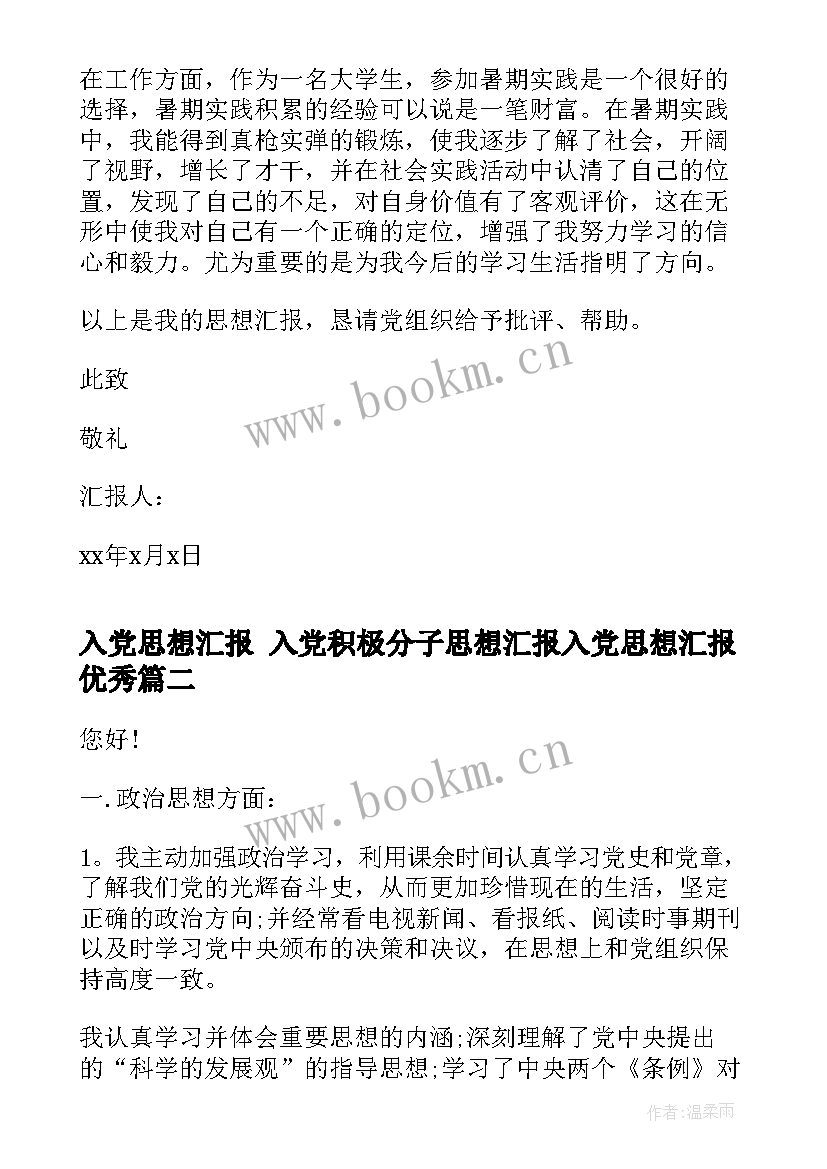 在工作方面，作为一名大学生，参加暑期实践是一个很好的选择，暑期实践积累的经验可以说是一笔财富。在暑期实践中，我能得到真枪实弹的锻炼，使我逐步了解了社会，开阔了视野，增长了才干，并在社会实践活动中认清了自己的位置，发现了自己的不足，对自身价值有了客观评价，这在无形中使我对自己有一个正确的定位，增强了我努力学习的信心和毅力。尤为重要的是为我今后的学习生活指明了方向。

以上是我的思想汇报，恳请党组织给予批评、帮助。

此致

敬礼

汇报人：

xx年x月x日

www.bookm.cn

入党思想汇报 入党积极分子思想汇报入党思想汇报优秀篇二

您好！

一.政治思想方面：

www.bookm.cn

1。我主动加强政治学习，利用课余时间认真学习党史和党章，了解我们党的光辉奋斗史，从而更加珍惜现在的生活，坚定正确的政治方向;并经常看电视新闻、看报纸、阅读时事期刊以及时学习党中央颁布的决策和决议，在思想上和党组织保持高度一致。

我认真学习并体会重要思想的内涵;深刻理解了党中央提出的“科学的发展观”的指导思想;学习了中央两个《条例》对

作者:温柔雨